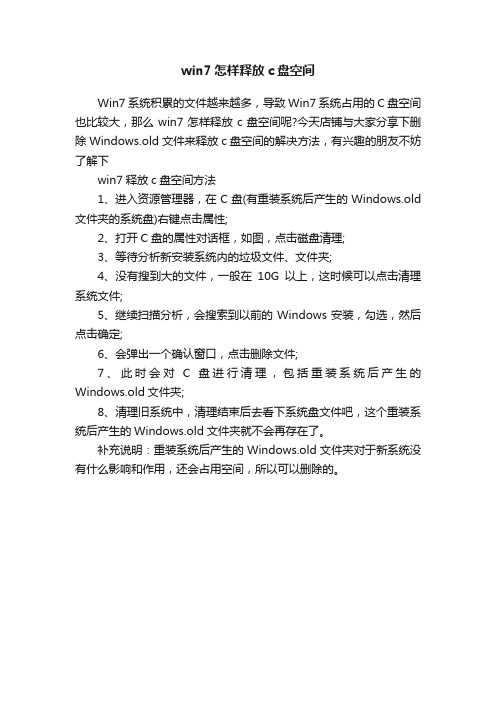 win7 怎样释放 c 盘空间

Win7 系统积累的文件越来越多，导致 Win7 系统占用的 C 盘空间也比较大，那么 win7 怎样释放 c 盘空间呢?今天店铺与大家分享下删除 Windows.old 文件来释放 c 盘空间的解决方法，有兴趣的朋友不妨了解下

win7 释放 c 盘空间方法

1、进入资源管理器，在 C 盘(有重装系统后产生的 Windows.old 文件夹的系统盘)右键点击属性;

2、打开 C 盘的属性对话框，如图，点击磁盘清理;

3、等待分析新安装系统内的垃圾文件、文件夹;

4、没有搜到大的文件，一般在 10G 以上，这时候可以点击清理系统文件;

5、继续扫描分析，会搜索到以前的 Windows 安装，勾选，然后点击确定;

6、会弹出一个确认窗口，点击删除文件;

7、此时会对 C 盘进行清理，包括重装系统后产生的 Windows.old 文件夹;

8、清理旧系统中，清理结束后去看下系统盘文件吧，这个重装系统后产生的 Windows.old 文件夹就不会再存在了。

补充说明：重装系统后产生的 Windows.old 文件夹对于新系统没有什么影响和作用，还会占用空间，所以可以删除的。